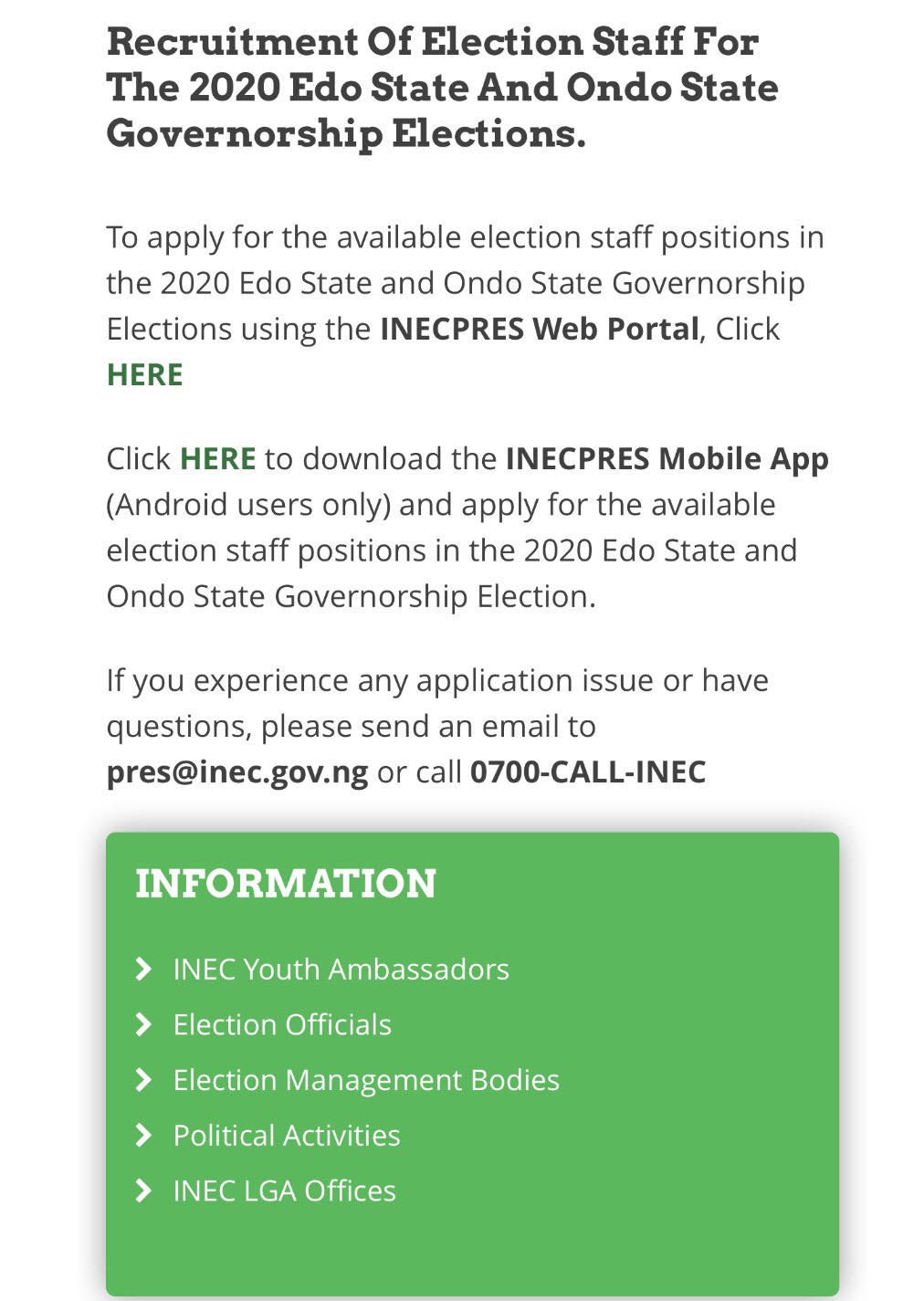 Recruitment Of Election Staff For The 2020 Edo State And Ondo State Governorship Elections.

To apply for the available election staff positions in the 2020 Edo State and Ondo State Governorship Elections using the INECPRES Web Portal, Click HERE

Click HERE to download the INECPRES Mobile App (Android users only) and apply for the available election staff positions in the 2020 Edo State and Ondo State Governorship Election.

If you experience any application issue or have questions, please send an email to pres@inec.gov.ng or call 0700-CALL-INEC

INFORMATION

INEC Youth Ambassadors
Election Officials
Election Management Bodies
Political Activities
INEC LGA Offices